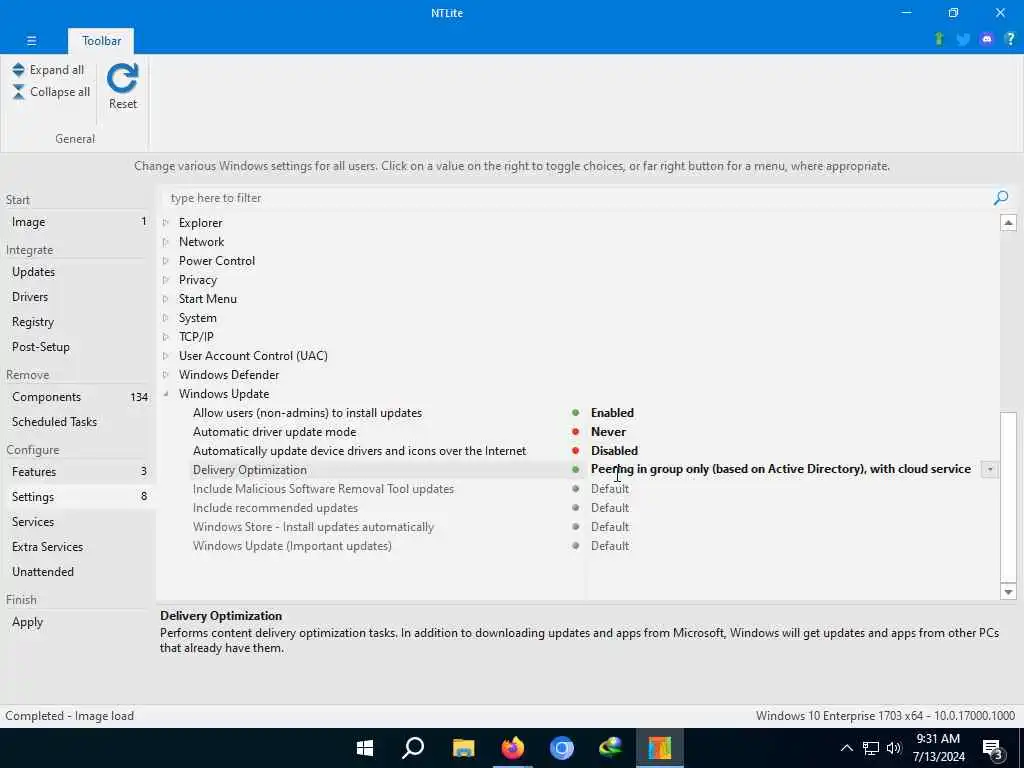 NTLite

Toolbar

Expand all
Collapse all
Reset

General

Change various Windows settings for all users. Click on a value on the right to toggle choices, or far right button for a menu, where appropriate.

Start
Image 1
Integrate
Updates
Drivers
Registry
Post-Setup
Remove
Components 134
Scheduled Tasks
Configure
Features 3
Settings 8
Services
Extra Services
Unattended
Finish
Apply

type here to filter

Explorer
Network
Power Control
Privacy
Start Menu
System
TCP/IP
User Account Control (UAC)
Windows Defender
Windows Update

| | |
|---|---|
| Allow users (non-admins) to install updates | Enabled |
| Automatic driver update mode | Never |
| Automatically update device drivers and icons over the Internet | Disabled |
| Delivery Optimization | Peering in group only (based on Active Directory), with cloud service |
| Include Malicious Software Removal Tool updates | Default |
| Include recommended updates | Default |
| Windows Store - Install updates automatically | Default |
| Windows Update (Important updates) | Default |

Delivery Optimization
Performs content delivery optimization tasks. In addition to downloading updates and apps from Microsoft, Windows will get updates and apps from other PCs that already have them.

Completed - Image load
Windows 10 Enterprise 1703 x64 - 10.0.17000.1000

9:31 AM
7/13/2024
3